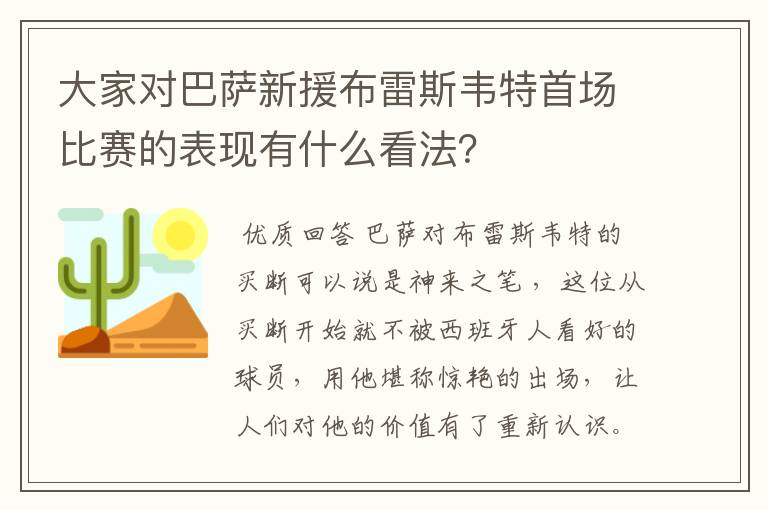 大家对巴萨新援布雷斯韦特首场比赛的表现有什么看法?

优质回答 巴萨对布雷斯韦特的买断可以说是神来之笔，这位从买断开始就不被西班牙人看好的球员，用他堪称惊艳的出场，让人们对他的价值有了重新认识。